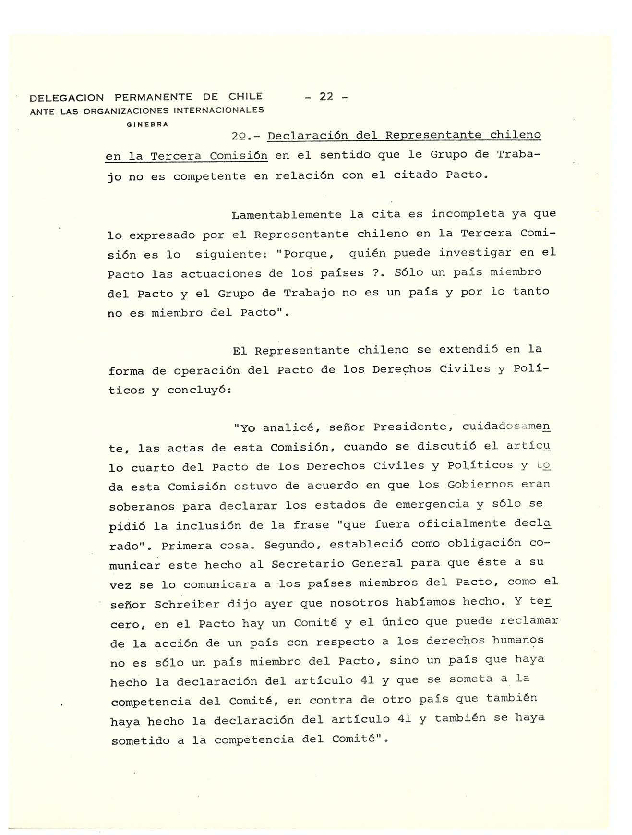 DELEGACION PERMANENTE DE CHILE
ANTE LAS ORGANIZACIONES INTERNACIONALES
GINEBRA

- 22 -

29.- Declaración del Representante chileno en la Tercera Comisión en el sentido que le Grupo de Trabajo no es competente en relación con el citado Pacto.

Lamentablemente la cita es incompleta ya que lo expresado por el Representante chileno en la Tercera Comisión es lo siguiente: "Porque, quién puede investigar en el Pacto las actuaciones de los países ?. Sólo un país miembro del Pacto y el Grupo de Trabajo no es un país y por lo tanto no es miembro del Pacto".

El Representante chileno se extendió en la forma de operación del Pacto de los Derechos Civiles y Políticos y concluyó:

"Yo analicé, señor Presidente, cuidadosamente, las actas de esta Comisión, cuando se discutió el artículo cuarto del Pacto de los Derechos Civiles y Políticos y toda esta Comisión estuvo de acuerdo en que los Gobiernos eran soberanos para declarar los estados de emergencia y sólo se pidió la inclusión de la frase "que fuera oficialmente declarado". Primera cosa. Segundo, estableció como obligación comunicar este hecho al Secretario General para que éste a su vez se lo comunicara a los países miembros del Pacto, como el señor Schreiber dijo ayer que nosotros habíamos hecho. Y tercero, en el Pacto hay un Comité y el único que puede reclamar de la acción de un país con respecto a los derechos humanos no es sólo un país miembro del Pacto, sino un país que haya hecho la declaración del artículo 41 y que se someta a la competencia del Comité, en contra de otro país que también haya hecho la declaración del artículo 41 y también se haya sometido a la competencia del Comité".